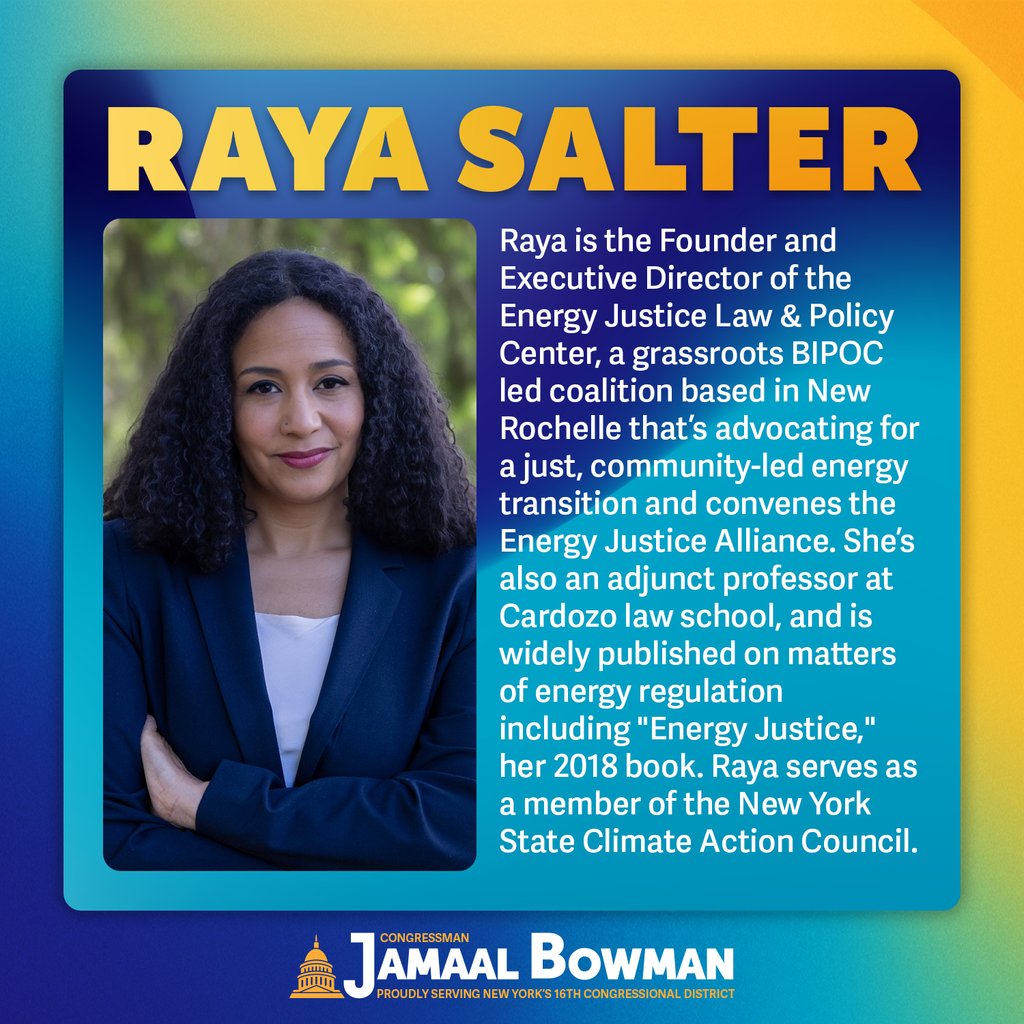 RAYA SALTER

Raya is the Founder and Executive Director of the Energy Justice Law & Policy Center, a grassroots BIPOC led coalition based in New Rochelle that's advocating for a just, community-led energy transition and convenes the Energy Justice Alliance. She's also an adjunct professor at Cardozo law school, and is widely published on matters of energy regulation including "Energy Justice," her 2018 book. Raya serves as a member of the New York State Climate Action Council.

CONGRESSMAN
JAMAAL BOWMAN
PROUDLY SERVING NEW YORK'S 16TH CONGRESSIONAL DISTRICT